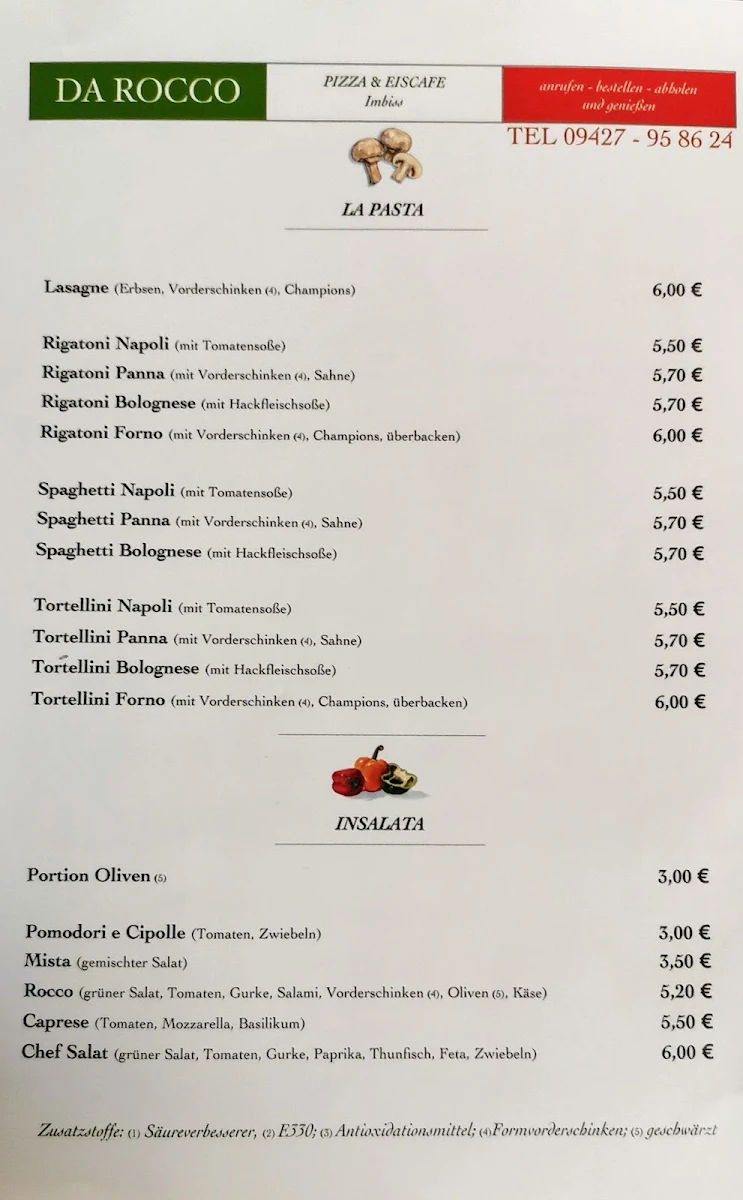 DA ROCCO

PIZZA & EISCAFE
Imbiss

anrufen - bestellen - abholen und genießen

TEL 09427 - 95 86 24

LA PASTA

Lasagne (Erbsen, Vorderschinken (4), Champions) 6,00 €

Rigatoni Napoli (mit Tomatensoße) 5,50 €
Rigatoni Panna (mit Vorderschinken (4), Sahne) 5,70 €
Rigatoni Bolognese (mit Hackfleischsoße) 5,70 €
Rigatoni Forno (mit Vorderschinken (4), Champions, überbacken) 6,00 €

Spaghetti Napoli (mit Tomatensoße) 5,50 €
Spaghetti Panna (mit Vorderschinken (4), Sahne) 5,70 €
Spaghetti Bolognese (mit Hackfleischsoße) 5,70 €

Tortellini Napoli (mit Tomatensoße) 5,50 €
Tortellini Panna (mit Vorderschinken (4), Sahne) 5,70 €
Tortellini Bolognese (mit Hackfleischsoße) 5,70 €
Tortellini Forno (mit Vorderschinken (4), Champions, überbacken) 6,00 €

INSALATA

Portion Oliven (5) 3,00 €

Pomodori e Cipolle (Tomaten, Zwiebeln) 3,00 €
Mista (gemischter Salat) 3,50 €
Rocco (grüner Salat, Tomaten, Gurke, Salami, Vorderschinken (4), Oliven (5), Käse) 5,20 €
Caprese (Tomaten, Mozzarella, Basilikum) 5,50 €
Chef Salat (grüner Salat, Tomaten, Gurke, Paprika, Thunfisch, Feta, Zwiebeln) 6,00 €

Zusatzstoffe: (1) Säureverbesserer, (2) E330; (3) Antioxidationsmittel; (4) Formvorderschinken; (5) geschwärzt